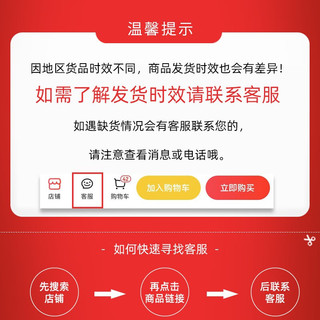 温馨提示

因地区货品时效不同，商品发货时效也会有差异！

如需了解发货时效请联系客服

如遇缺货情况会有客服联系您的，

请注意查看消息或电话哦。

店铺 客服 42 购物车 加入购物车 立即购买

- 如何快速寻找客服 -

先搜索店铺

再点击商品链接

后联系客服